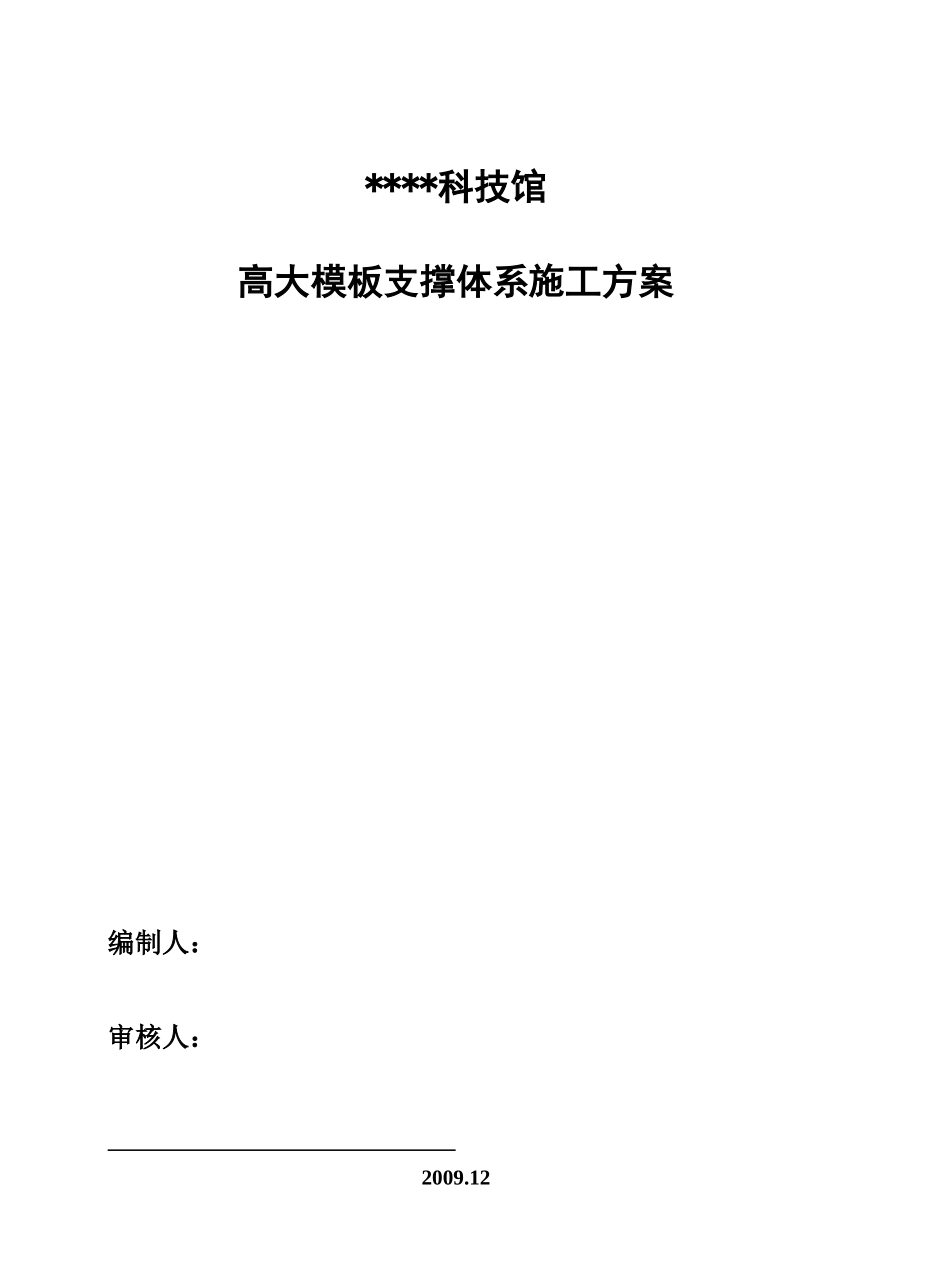 ****科技馆

高大模板支撑体系施工方案

编制人：

审核人：

2009.12